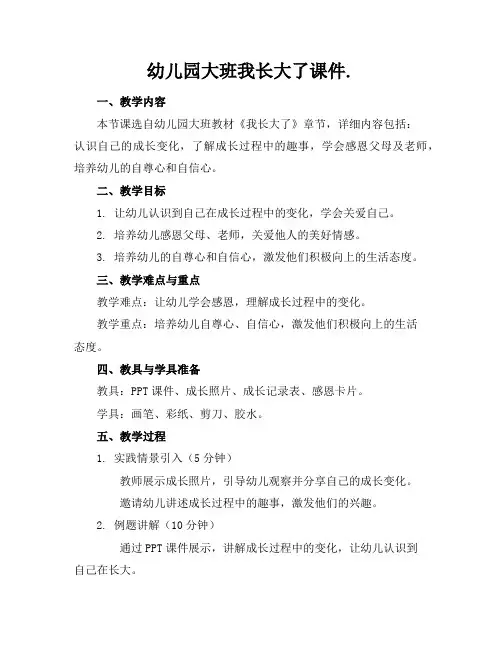 幼儿园大班我长大了课件.

一、教学内容

本节课选自幼儿园大班教材《我长大了》章节，详细内容包括：认识自己的成长变化，了解成长过程中的趣事，学会感恩父母及老师，培养幼儿的自尊心和自信心。

二、教学目标

1. 让幼儿认识到自己在成长过程中的变化，学会关爱自己。

2. 培养幼儿感恩父母、老师，关爱他人的美好情感。

3. 培养幼儿的自尊心和自信心，激发他们积极向上的生活态度。

三、教学难点与重点

教学难点：让幼儿学会感恩，理解成长过程中的变化。

教学重点：培养幼儿自尊心、自信心，激发他们积极向上的生活态度。

四、教具与学具准备

教具：PPT 课件、成长照片、成长记录表、感恩卡片。

学具：画笔、彩纸、剪刀、胶水。

五、教学过程

1. 实践情景引入（5 分钟）

教师展示成长照片，引导幼儿观察并分享自己的成长变化。

邀请幼儿讲述成长过程中的趣事，激发他们的兴趣。

2. 例题讲解（10 分钟）

通过 PPT 课件展示，讲解成长过程中的变化，让幼儿认识到自己在长大。